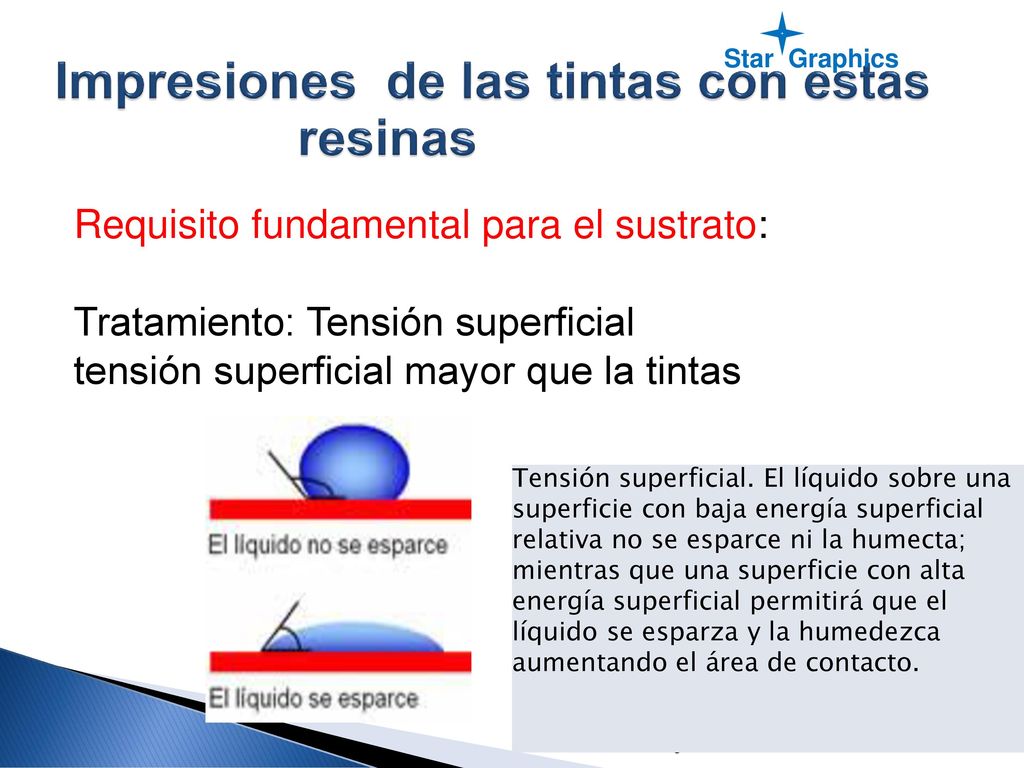 Star Graphics

Impresiones de las tintas con estas resinas

Requisito fundamental para el sustrato:

Tratamiento: Tensión superficial
tensión superficial mayor que la tintas

El líquido no se esparce

El líquido se esparce

Tensión superficial. El líquido sobre una superficie con baja energía superficial relativa no se esparce ni la humecta; mientras que una superficie con alta energía superficial permitirá que el líquido se esparza y la humedezca aumentando el área de contacto.